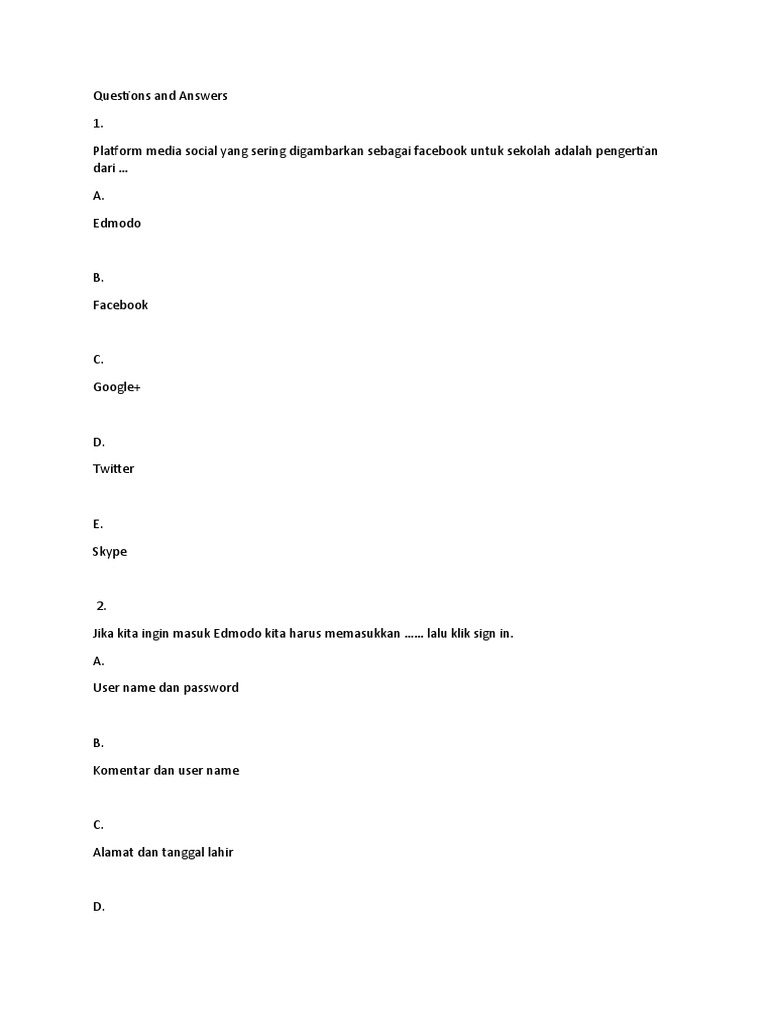 Questions and Answers

1.

Platform media social yang sering digambarkan sebagai facebook untuk sekolah adalah pengertian dari ...

A.

Edmodo

B.

Facebook

C.

Google+

D.

Twitter

E.

Skype

2.

Jika kita ingin masuk Edmodo kita harus memasukkan …… lalu klik sign in.

A.

User name dan password

B.

Komentar dan user name

C.

Alamat dan tanggal lahir

D.